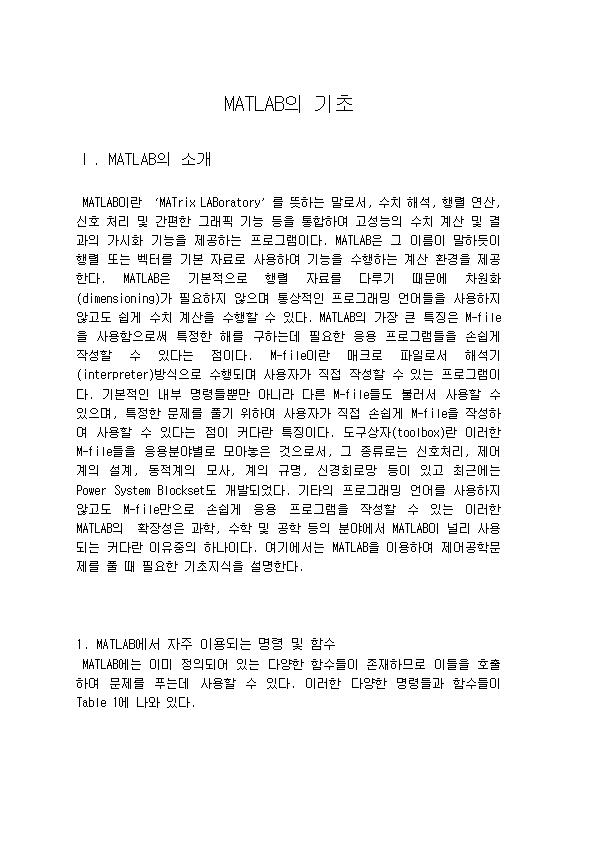 MATLAB의 기초

Ⅰ. MATLAB의 소개

MATLAB이란 'MATrix LABoratory' 를 뜻하는 말로서, 수치 해석, 행렬 연산, 신호 처리 및 간편한 그래픽 기능 등을 통합하여 고성능의 수치 계산 및 결과의 가시화 기능을 제공하는 프로그램이다. MATLAB은 그 이름이 말하듯이 행렬 또는 벡터를 기본 자료로 사용하여 기능을 수행하는 계산 환경을 제공한다. MATLAB은 기본적으로 행렬 자료를 다루기 때문에 차원화(dimensioning)가 필요하지 않으며 통상적인 프로그래밍 언어들을 사용하지 않고도 쉽게 수치 계산을 수행할 수 있다. MATLAB의 가장 큰 특징은 M-file을 사용함으로써 특정한 해를 구하는데 필요한 응용 프로그램들을 손쉽게 작성할 수 있다는 점이다. M-file이란 매크로 파일로서 해석기(interpreter)방식으로 수행되며 사용자가 직접 작성할 수 있는 프로그램이다. 기본적인 내부 명령들뿐만 아니라 다른 M-file들도 불러서 사용할 수 있으며, 특정한 문제를 풀기 위하여 사용자가 직접 손쉽게 M-file을 작성하여 사용할 수 있다는 점이 커다란 특징이다. 도구상자(toolbox)란 이러한 M-file들을 응용분야별로 모아놓은 것으로서, 그 종류로는 신호처리, 제어계의 설계, 동적계의 모사, 계의 규명, 신경회로망 등이 있고 최근에는 Power System Blockset도 개발되었다. 기타의 프로그래밍 언어를 사용하지 않고도 M-file만으로 손쉽게 응용 프로그램을 작성할 수 있는 이러한 MATLAB의 확장성은 과학, 수학 및 공학 등의 분야에서 MATLAB이 널리 사용되는 커다란 이유중의 하나이다. 여기에서는 MATLAB을 이용하여 제어공학문제를 풀 때 필요한 기초지식을 설명한다.

1. MATLAB에서 자주 이용되는 명령 및 함수
MATLAB에는 이미 정의되어 있는 다양한 함수들이 존재하므로 이들을 호출하여 문제를 푸는데 사용할 수 있다. 이러한 다양한 명령들과 함수들이 Table 1에 나와 있다.